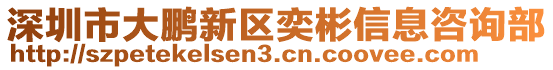 深圳市大鹏新区奕彬信息咨询部
http://szpetekelsen3.cn.coovee.com